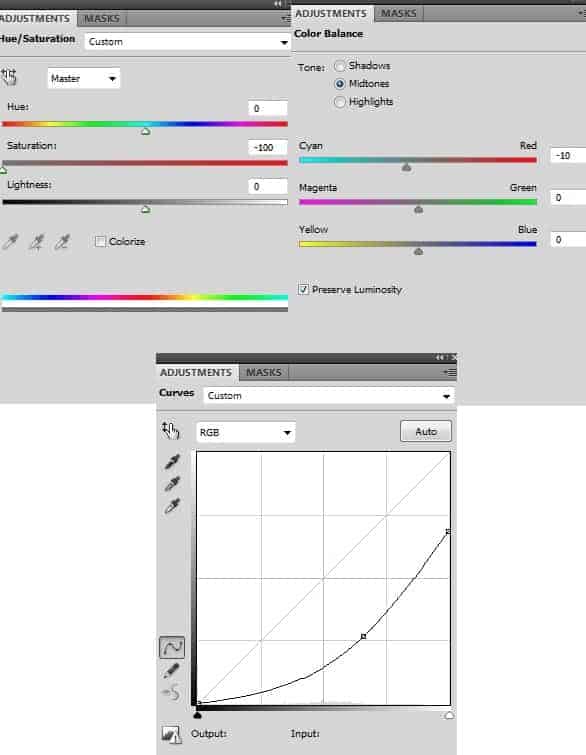 ADJUSTMENTS MASKS

Hue/Saturation Custom

Master

Hue: 0

Saturation: -100

Lightness: 0

Colorize

ADJUSTMENTS MASKS

Color Balance

Tone: Shadows
Midtones
Highlights

Cyan Red -10

Magenta Green 0

Yellow Blue 0

Preserve Luminosity

ADJUSTMENTS MASKS

Curves Custom

RGB

Auto

Output: Input: